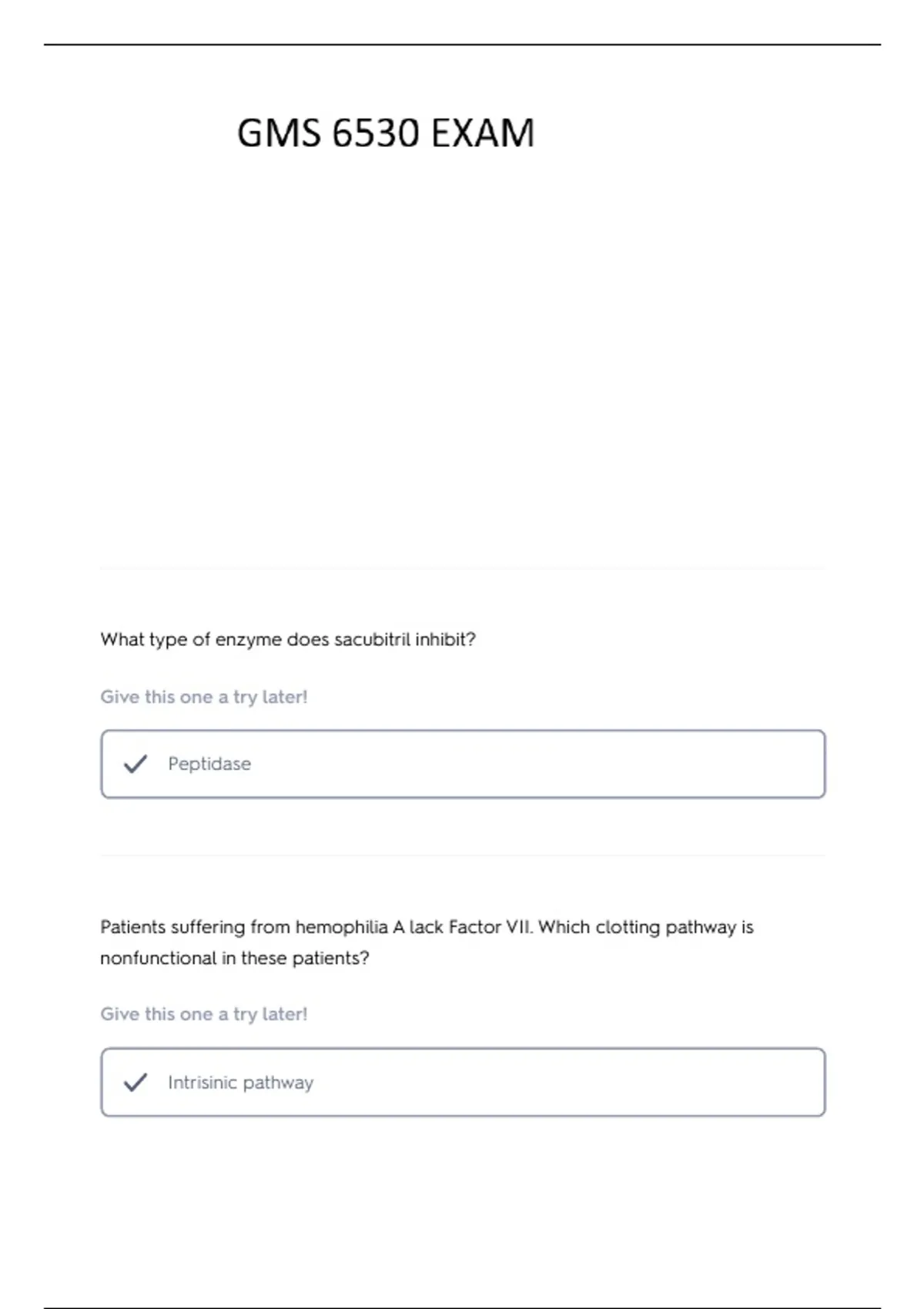 GMS 6530 EXAM

What type of enzyme does sacubitril inhibit?

Give this one a try later!

Peptidase

Patients suffering from hemophilia A lack Factor VII. Which clotting pathway is nonfunctional in these patients?

Give this one a try later!

Intrisinic pathway